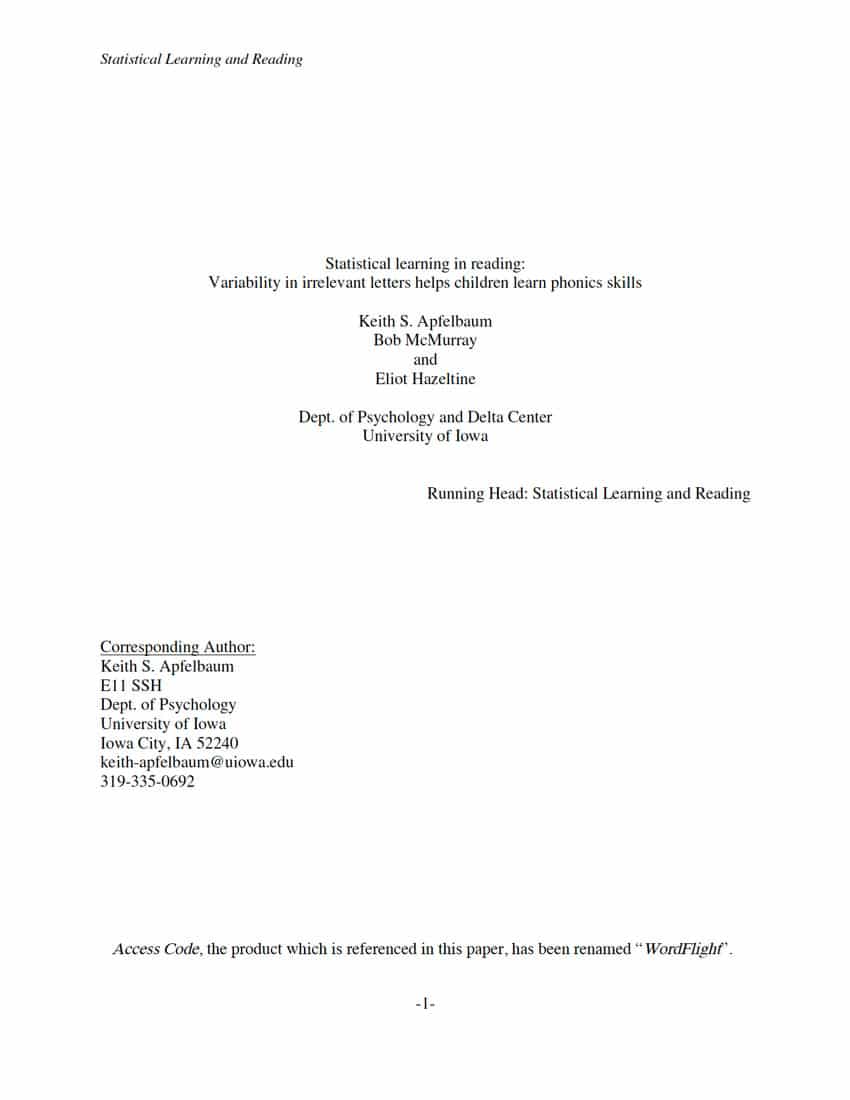 Statistical Learning and Reading

Statistical learning in reading:
Variability in irrelevant letters helps children learn phonics skills

Keith S. Apfelbaum
Bob McMurray
and
Eliot Hazeltine

Dept. of Psychology and Delta Center
University of Iowa

Running Head: Statistical Learning and Reading

Corresponding Author:
Keith S. Apfelbaum
E11 SSH
Dept. of Psychology
University of Iowa
Iowa City, IA 52240
keith-apfelbaum@uiowa.edu
319-335-0692

Access Code, the product which is referenced in this paper, has been renamed "WordFlight".

-1-